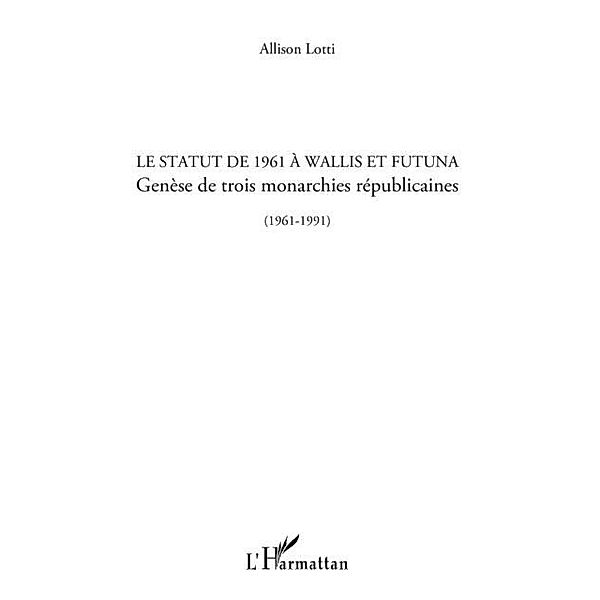 Allison Lotti

LE STATUT DE 1961 À WALLIS ET FUTUNA
Genèse de trois monarchies républicaines

(1961-1991)

L'Harmattan